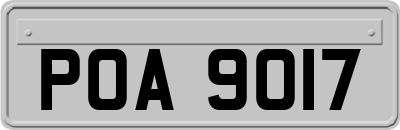 POA 9017